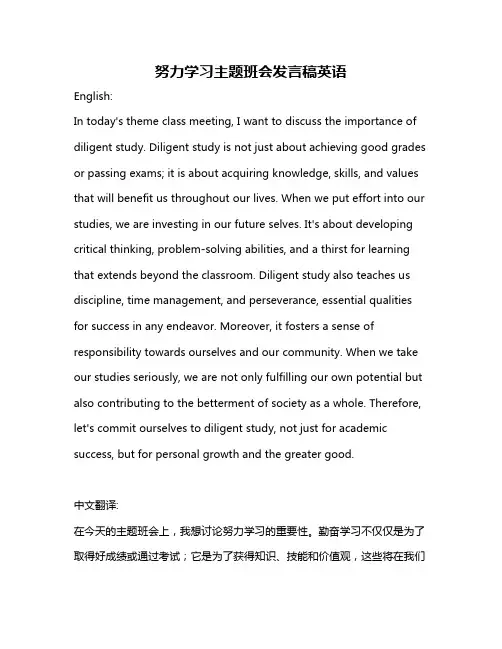 努力学习主题班会发言稿英语

English:

In today's theme class meeting, I want to discuss the importance of diligent study. Diligent study is not just about achieving good grades or passing exams; it is about acquiring knowledge, skills, and values that will benefit us throughout our lives. When we put effort into our studies, we are investing in our future selves. It's about developing critical thinking, problem-solving abilities, and a thirst for learning that extends beyond the classroom. Diligent study also teaches us discipline, time management, and perseverance, essential qualities for success in any endeavor. Moreover, it fosters a sense of responsibility towards ourselves and our community. When we take our studies seriously, we are not only fulfilling our own potential but also contributing to the betterment of society as a whole. Therefore, let's commit ourselves to diligent study, not just for academic success, but for personal growth and the greater good.

中文翻译:

在今天的主题班会上，我想讨论努力学习的重要性。勤奋学习不仅仅是为了取得好成绩或通过考试；它是为了获得知识、技能和价值观，这些将在我们